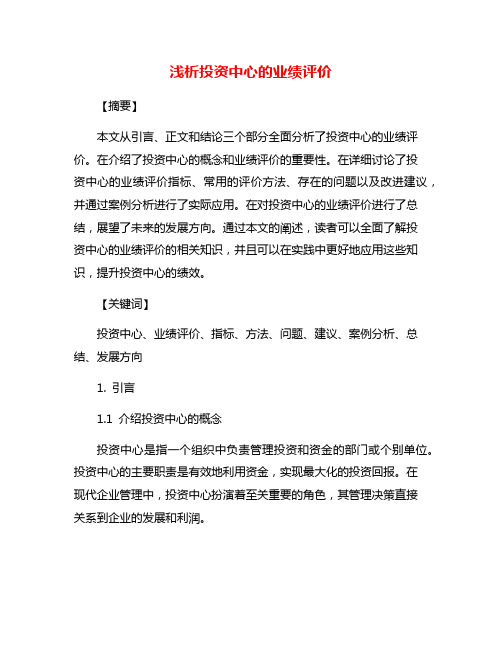 浅析投资中心的业绩评价

【摘要】

本文从引言、正文和结论三个部分全面分析了投资中心的业绩评价。在介绍了投资中心的概念和业绩评价的重要性。在详细讨论了投资中心的业绩评价指标、常用的评价方法、存在的问题以及改进建议，并通过案例分析进行了实际应用。在对投资中心的业绩评价进行了总结，展望了未来的发展方向。通过本文的阐述，读者可以全面了解投资中心的业绩评价的相关知识，并且可以在实践中更好地应用这些知识，提升投资中心的绩效。

【关键词】

投资中心、业绩评价、指标、方法、问题、建议、案例分析、总结、发展方向

1. 引言

1.1 介绍投资中心的概念

投资中心是指一个组织中负责管理投资和资金的部门或个别单位。投资中心的主要职责是有效地利用资金，实现最大化的投资回报。在现代企业管理中，投资中心扮演着至关重要的角色，其管理决策直接关系到企业的发展和利润。